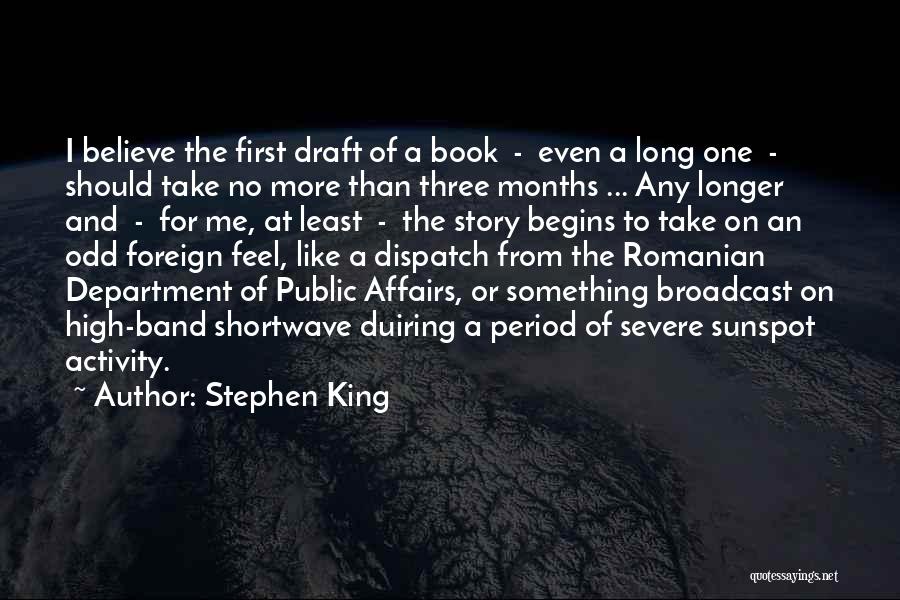 I believe the first draft of a book - even a long one - should take no more than three months ... Any longer and - for me, at least - the story begins to take on an odd foreign feel, like a dispatch from the Romanian Department of Public Affairs, or something broadcast on high-band shortwave duiring a period of severe sunspot activity.

~ Author: Stephen King

quotessayings.net